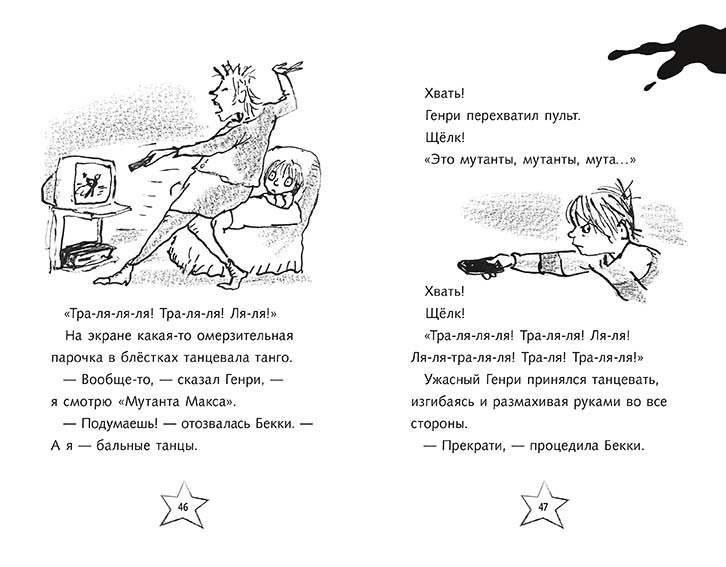 «Тра-ля-ля-ля! Тра-ля-ля! Ля-ля!»

На экране какая-то омерзительная парочка в блёстках танцевала танго.

— Вообще-то, — сказал Генри, — я смотрю «Мутанта Макса».

— Подумаешь! — отозвалась Бекки. — А я — бальные танцы.

46

Хвать!

Генри перехватил пульт.

Щёлк!

«Это мутанты, мутанты, мута...»

Хвать!

Щёлк!

«Тра-ля-ля-ля! Тра-ля-ля! Ля-ля! Ля-ля-тра-ля-ля! Тра-ля! Тра-ля-ля!»

Ужасный Генри принялся танцевать, изгибаясь и размахивая руками во все стороны.

— Прекрати, — процедила Бекки.

47